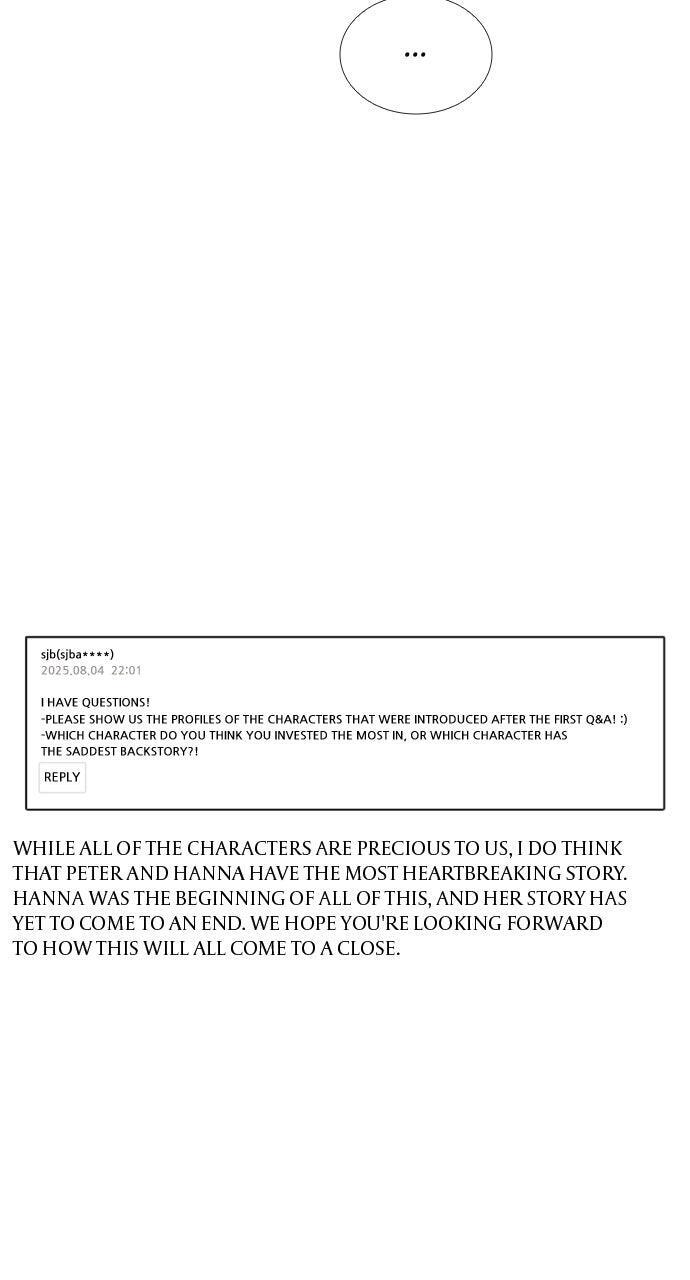 ...

sjb(sjba****)
2025.08.04 22:01

I HAVE QUESTIONS!
-PLEASE SHOW US THE PROFILES OF THE CHARACTERS THAT WERE INTRODUCED AFTER THE FIRST Q&A! :)
-WHICH CHARACTER DO YOU THINK YOU INVESTED THE MOST IN, OR WHICH CHARACTER HAS THE SADDEST BACKSTORY?!

REPLY

WHILE ALL OF THE CHARACTERS ARE PRECIOUS TO US, I DO THINK THAT PETER AND HANNA HAVE THE MOST HEARTBREAKING STORY. HANNA WAS THE BEGINNING OF ALL OF THIS, AND HER STORY HAS YET TO COME TO AN END. WE HOPE YOU'RE LOOKING FORWARD TO HOW THIS WILL ALL COME TO A CLOSE.